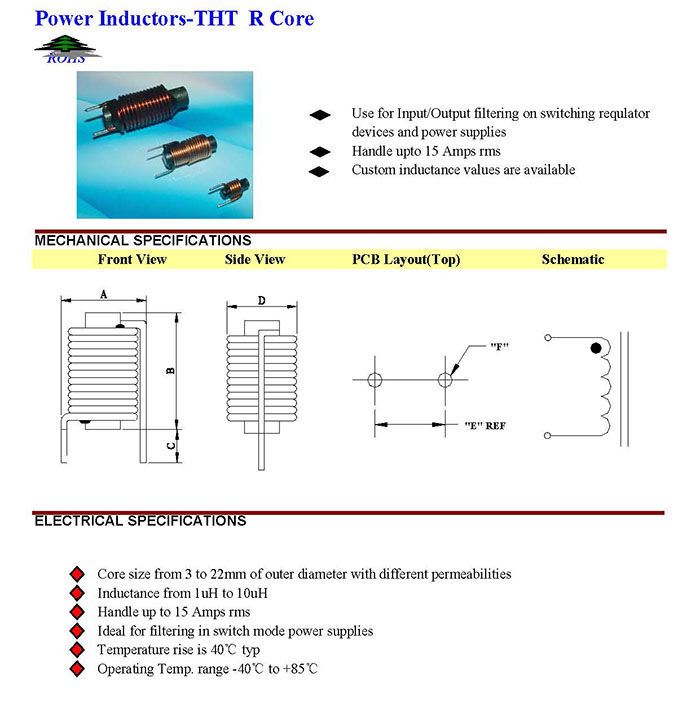 Power Inductors-THT R Core

ROHS

Use for Input/Output filtering on switching requlator devices and power supplies

Handle upto 15 Amps rms

Custom inductance values are available

MECHANICAL SPECIFICATIONS

Front View

Side View

PCB Layout(Top)

Schematic

A

B

C

D

"F"

"E" REF

ELECTRICAL SPECIFICATIONS

Core size from 3 to 22mm of outer diameter with different permeabilities

Inductance from 1uH to 10uH

Handle up to 15 Amps rms

Ideal for filtering in switch mode power supplies

Temperature rise is 40℃ typ

Operating Temp. range -40℃ to +85℃